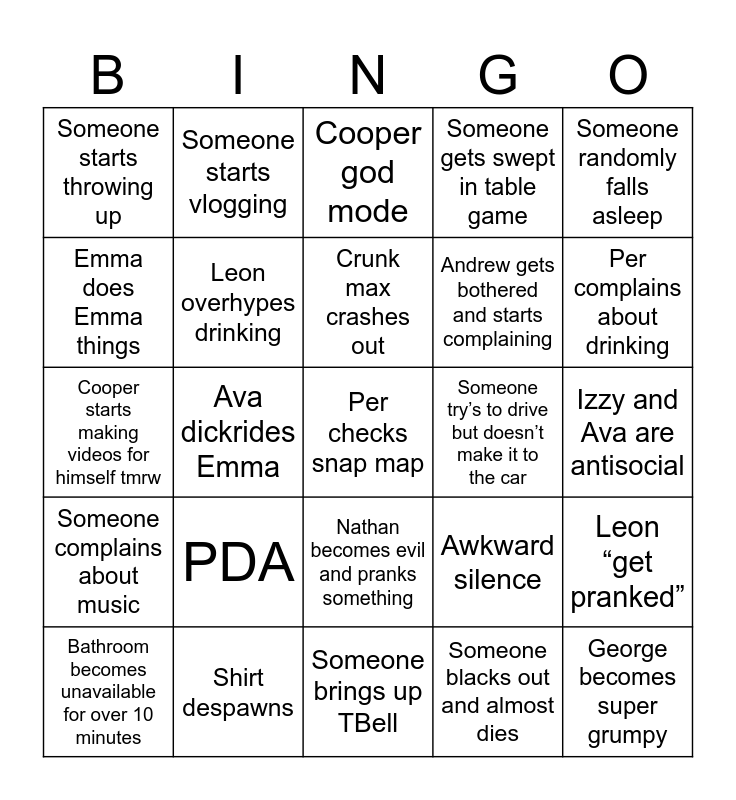 | B | I | N | G | O |
|---|---|---|---|---|
| Someone starts throwing up | Someone starts vlogging | Cooper god mode | Someone gets swept in table game | Someone randomly falls asleep |
| Emma does Emma things | Leon overhypes drinking | Crunk max crashes out | Andrew gets bothered and starts complaining | Per complains about drinking |
| Cooper starts making videos for himself tmrw | Ava dickrides Emma | Per checks snap map | Someone try's to drive but doesn't make it to the car | Izzy and Ava are antisocial |
| Someone complains about music | PDA | Nathan becomes evil and pranks something | Awkward silence | Leon "get pranked" |
| Bathroom becomes unavailable for over 10 minutes | Shirt despawns | Someone brings up TBell | Someone blacks out and almost dies | George becomes super grumpy |